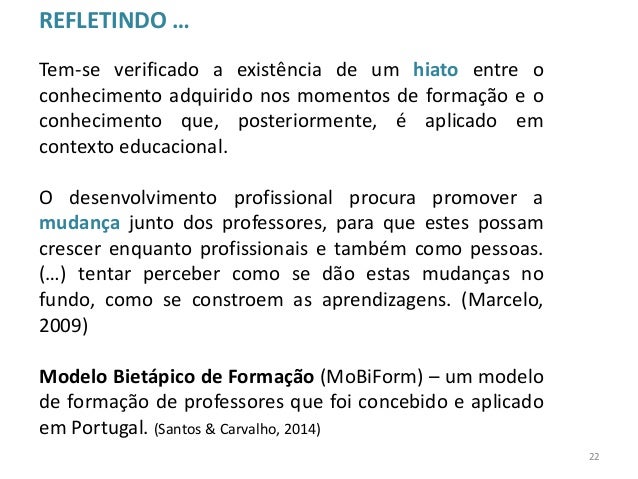 REFLETINDO …

Tem-se verificado a existência de um hiato entre o conhecimento adquirido nos momentos de formação e o conhecimento que, posteriormente, é aplicado em contexto educacional.

O desenvolvimento profissional procura promover a mudança junto dos professores, para que estes possam crescer enquanto profissionais e também como pessoas. (…) tentar perceber como se dão estas mudanças no fundo, como se constroem as aprendizagens. (Marcelo, 2009)

Modelo Bietápico de Formação (MoBiForm) – um modelo de formação de professores que foi concebido e aplicado em Portugal. (Santos & Carvalho, 2014)

22